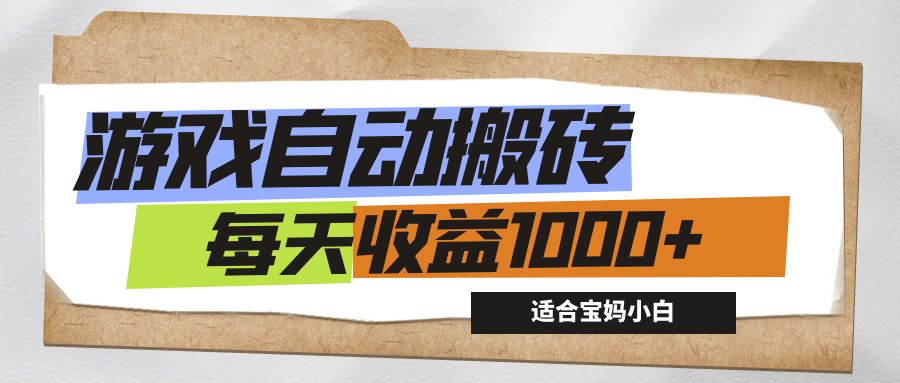 游戏自动搬砖

每天收益1000+

适合宝妈小白